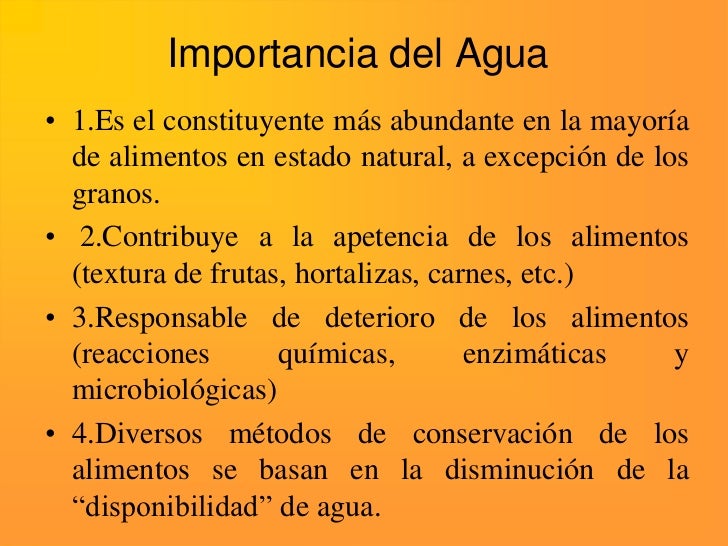 Importancia del Agua

• 1.Es el constituyente más abundante en la mayoría de alimentos en estado natural, a excepción de los granos.

• 2.Contribuye a la apetencia de los alimentos (textura de frutas, hortalizas, carnes, etc.)

• 3.Responsable de deterioro de los alimentos (reacciones químicas, enzimáticas y microbiológicas)

• 4.Diversos métodos de conservación de los alimentos se basan en la disminución de la “disponibilidad” de agua.